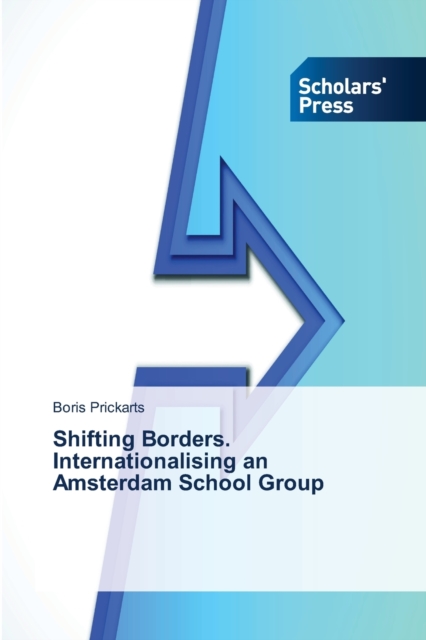 Scholars' Press

Boris Prickarts

Shifting Borders. Internationalising an Amsterdam School Group